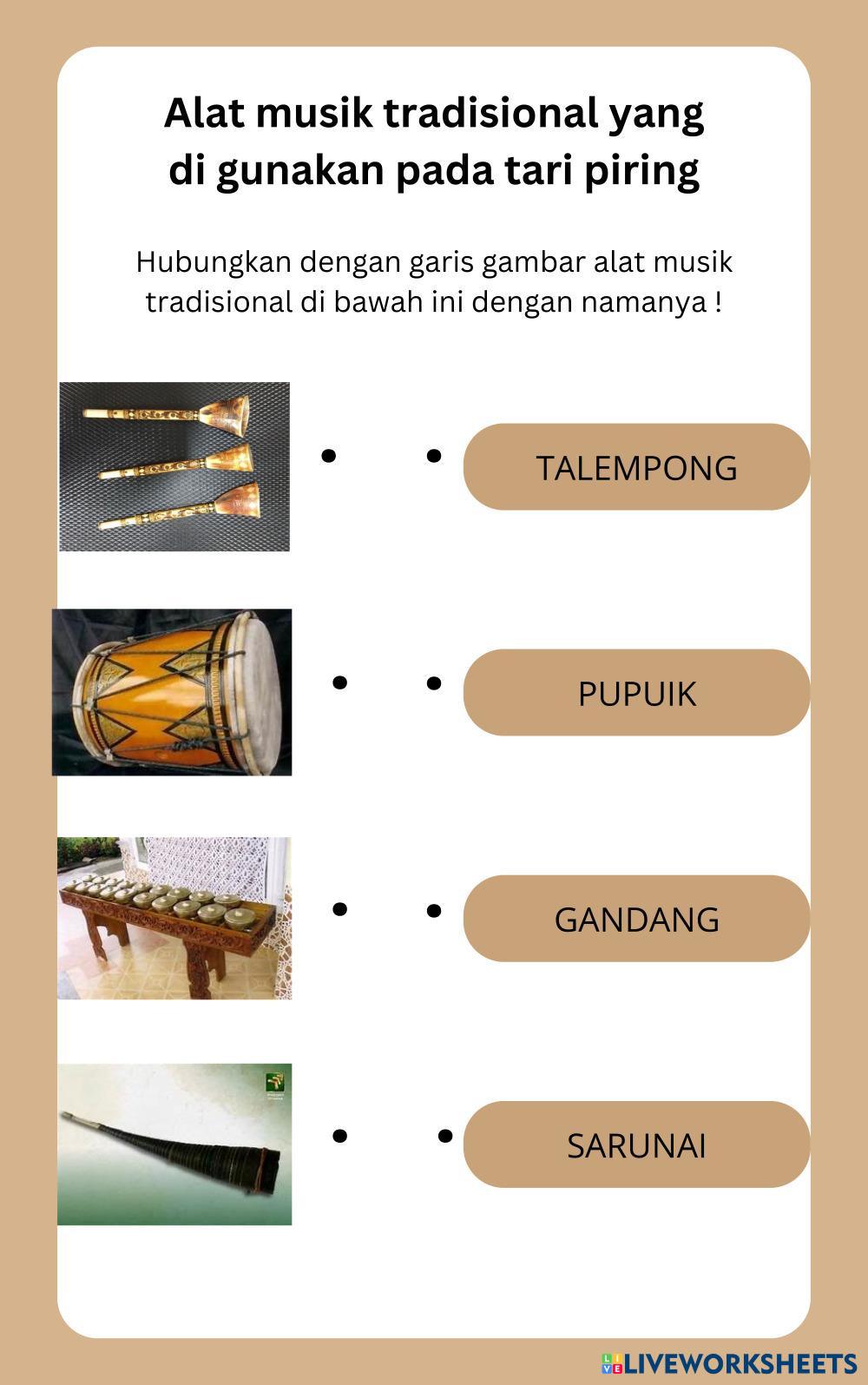 Alat musik tradisional yang di gunakan pada tari piring

Hubungkan dengan garis gambar alat musik tradisional di bawah ini dengan namanya !

TALEMPONG

PUPUIK

GANDANG

SARUNAI

LIVEWORKSHEETS